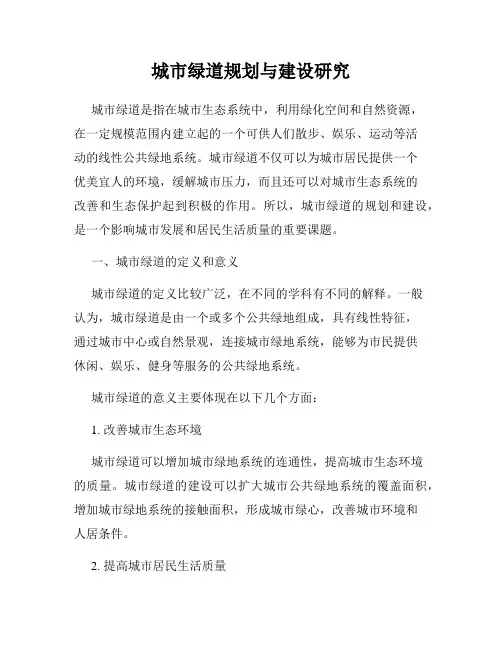 城市绿道规划与建设研究

城市绿道是指在城市生态系统中，利用绿化空间和自然资源，在一定规模范围内建立起的一个可供人们散步、娱乐、运动等活动的线性公共绿地系统。城市绿道不仅可以为城市居民提供一个优美宜人的环境，缓解城市压力，而且还可以对城市生态系统的改善和生态保护起到积极的作用。所以，城市绿道的规划和建设，是一个影响城市发展和居民生活质量的重要课题。

一、城市绿道的定义和意义

城市绿道的定义比较广泛，在不同的学科有不同的解释。一般认为，城市绿道是由一个或多个公共绿地组成，具有线性特征，通过城市中心或自然景观，连接城市绿地系统，能够为市民提供休闲、娱乐、健身等服务的公共绿地系统。

城市绿道的意义主要体现在以下几个方面：

1. 改善城市生态环境

城市绿道可以增加城市绿地系统的连通性，提高城市生态环境的质量。城市绿道的建设可以扩大城市公共绿地系统的覆盖面积，增加城市绿地系统的接触面积，形成城市绿心，改善城市环境和人居条件。

2. 提高城市居民生活质量